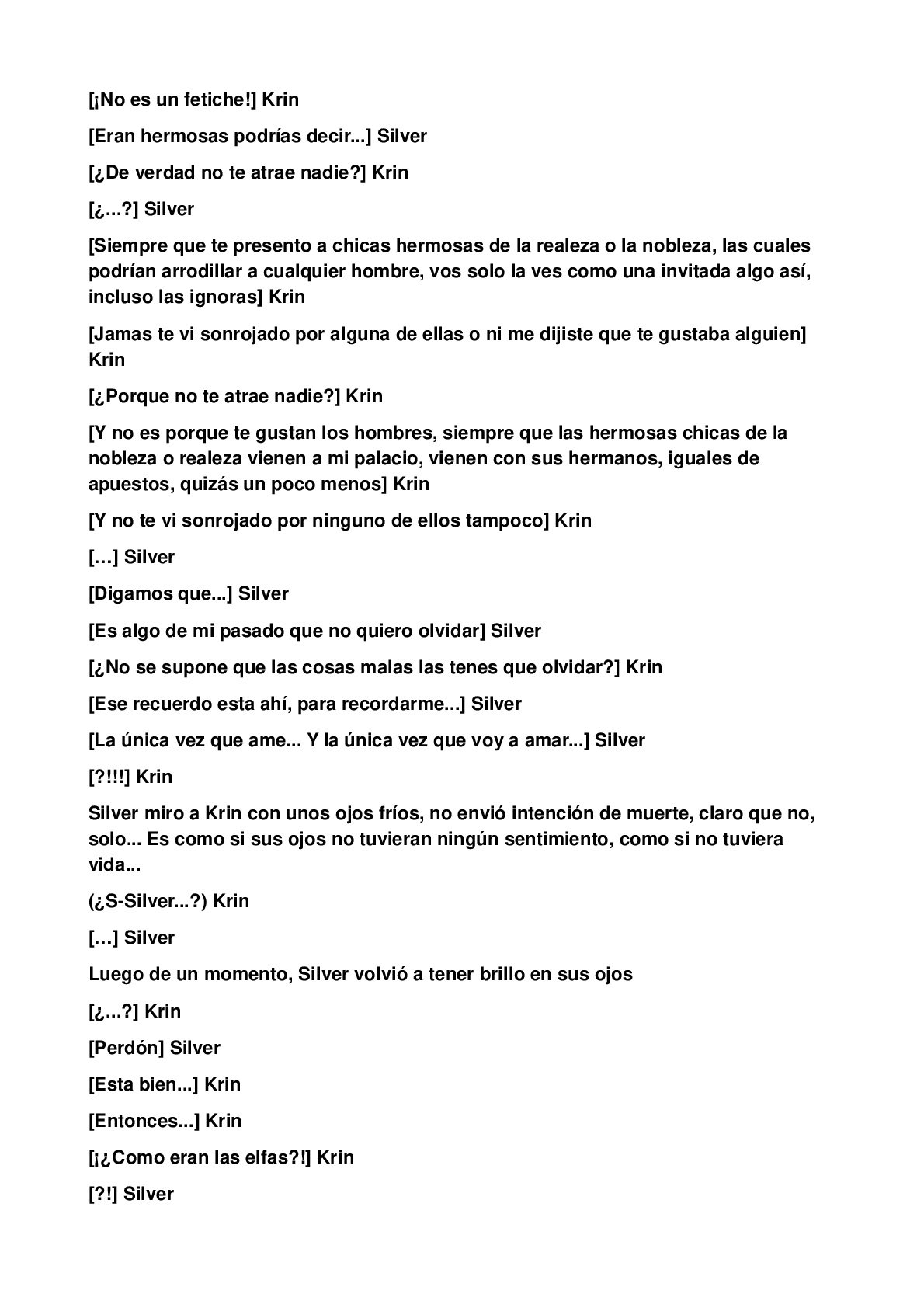 [¡No es un fetiche!] Krin

[Eran hermosas podrías decir...] Silver

[¿De verdad no te atrae nadie?] Krin

[¿...?] Silver

[Siempre que te presento a chicas hermosas de la realeza o la nobleza, las cuales podrían arrodillar a cualquier hombre, vos solo la ves como una invitada algo así, incluso las ignoras] Krin

[Jamas te vi sonrojado por alguna de ellas o ni me dijiste que te gustaba alguien] Krin

[¿Porque no te atrae nadie?] Krin

[Y no es porque te gustan los hombres, siempre que las hermosas chicas de la nobleza o realeza vienen a mi palacio, vienen con sus hermanos, iguales de apuestos, quizás un poco menos] Krin

[Y no te vi sonrojado por ninguno de ellos tampoco] Krin

[…] Silver

[Digamos que...] Silver

[Es algo de mi pasado que no quiero olvidar] Silver

[¿No se supone que las cosas malas las tenes que olvidar?] Krin

[Ese recuerdo esta ahí, para recordarme...] Silver

[La única vez que ame... Y la única vez que voy a amar...] Silver

[?!!!] Krin

Silver miro a Krin con unos ojos fríos, no envió intención de muerte, claro que no, solo... Es como si sus ojos no tuvieran ningún sentimiento, como si no tuviera vida...

(¿S-Silver...?) Krin

[…] Silver

Luego de un momento, Silver volvió a tener brillo en sus ojos

[¿...?] Krin

[Perdón] Silver

[Esta bien...] Krin

[Entonces...] Krin

[¡¿Como eran las elfas?!] Krin

[?!] Silver